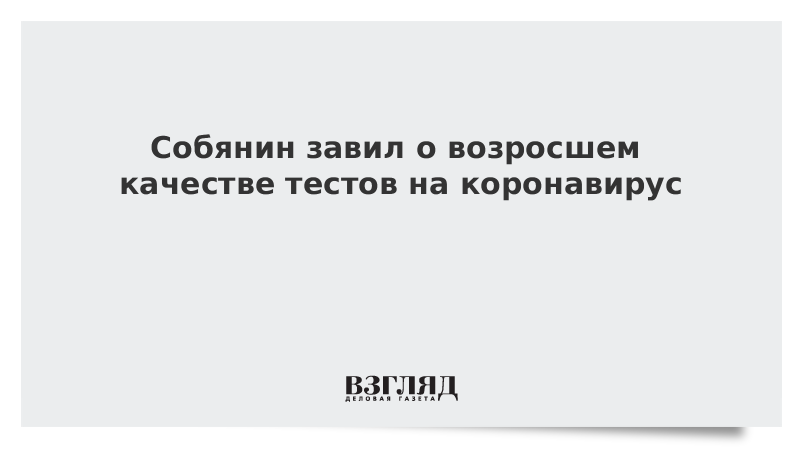 Собянин завил о возросшем качестве тестов на коронавирус

ВЗГЛЯД
ДЕЛОВАЯ ГАЗЕТА